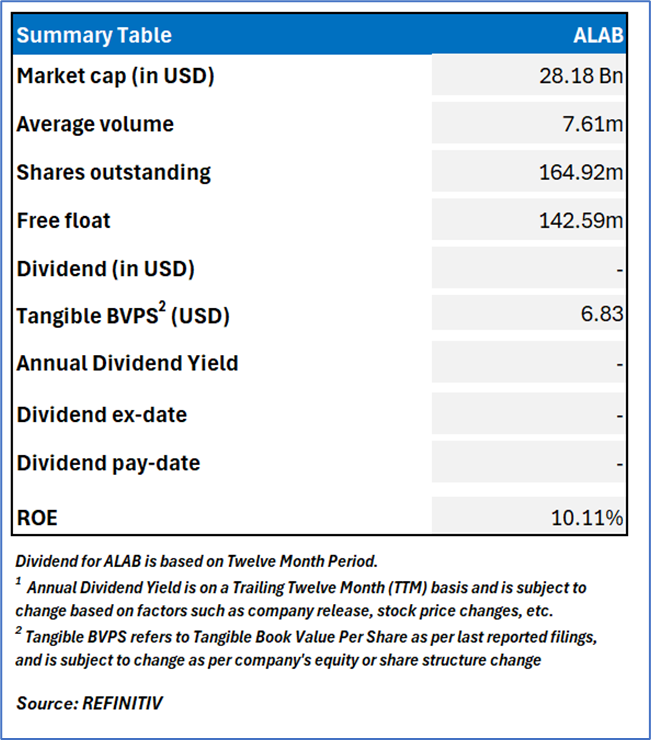 | Summary Table | ALAB |
|---|---|
| Market cap (in USD) | 28.18 Bn |
| Average volume | 7.61m |
| Shares outstanding | 164.92m |
| Free float | 142.59m |
| Dividend (in USD) | - |
| Tangible BVPS$^2$ (USD) | 6.83 |
| Annual Dividend Yield | - |
| Dividend ex-date | - |
| Dividend pay-date | - |
| ROE | 10.11% |

Dividend for ALAB is based on Twelve Month Period.

$^1$ Annual Dividend Yield is on a Trailing Twelve Month (TTM) basis and is subject to change based on factors such as company release, stock price changes, etc.

$^2$ Tangible BVPS refers to Tangible Book Value Per Share as per last reported filings, and is subject to change as per company's equity or share structure change

Source: REFINITIV